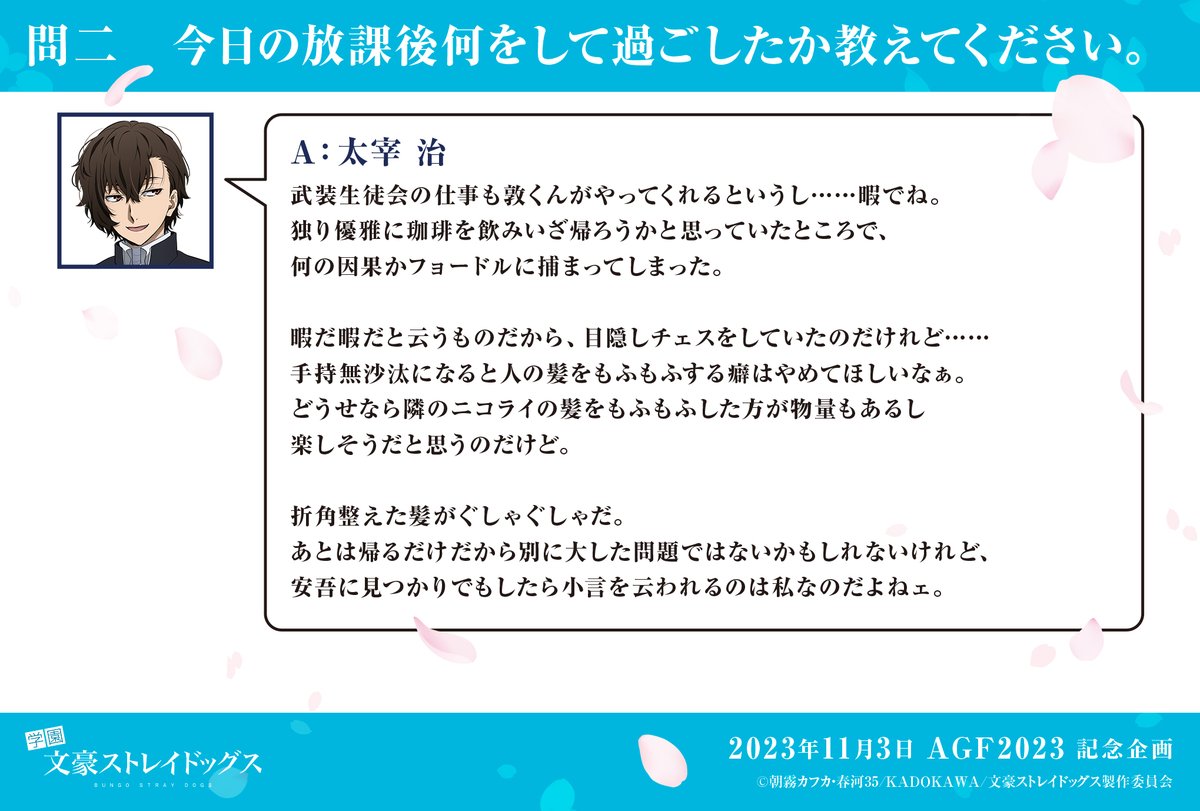 問二　今日の放課後何をして過ごしたか教えてください。

A：太宰 治
武装生徒会の仕事も敦くんがやってくれるというし……暇でね。
独り優雅に珈琲を飲みいざ帰ろうかと思っていたところで、
何の因果かフョードルに捕まってしまった。

暇だ暇だと云うものだから、目隠しチェスをしていたのだけれど……
手持無沙汰になると人の髪をもふもふする癖はやめてほしいなぁ。
どうせなら隣のニコライの髪をもふもふした方が物量もあるし
楽しそうだと思うのだけど。

折角整えた髪がぐしゃぐしゃだ。
あとは帰るだけだから別に大した問題ではないかもしれないけれど、
安吾に見つかりでもしたら小言を云われるのは私なのだよねェ。

学園
文豪ストレイドッグス
BUNGO STRAY DOGS

2023年11月3日 AGF2023 記念企画
©朝霧カフカ・春河35／KADOKAWA／文豪ストレイドッグス製作委員会